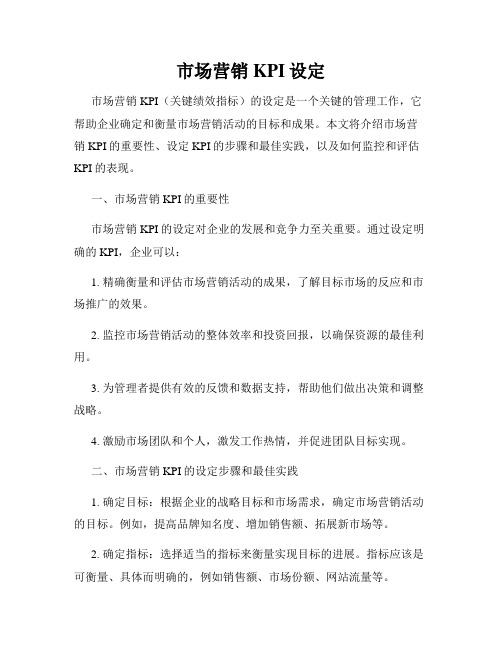 市场营销 KPI 设定

市场营销 KPI（关键绩效指标）的设定是一个关键的管理工作，它帮助企业确定和衡量市场营销活动的目标和成果。本文将介绍市场营销 KPI 的重要性、设定 KPI 的步骤和最佳实践，以及如何监控和评估 KPI 的表现。

一、市场营销 KPI 的重要性

市场营销 KPI 的设定对企业的发展和竞争力至关重要。通过设定明确的 KPI，企业可以：

1. 精确衡量和评估市场营销活动的成果，了解目标市场的反应和市场推广的效果。

2. 监控市场营销活动的整体效率和投资回报，以确保资源的最佳利用。

3. 为管理者提供有效的反馈和数据支持，帮助他们做出决策和调整战略。

4. 激励市场团队和个人，激发工作热情，并促进团队目标实现。

二、市场营销 KPI 的设定步骤和最佳实践

1. 确定目标：根据企业的战略目标和市场需求，确定市场营销活动的目标。例如，提高品牌知名度、增加销售额、拓展新市场等。

2. 确定指标：选择适当的指标来衡量实现目标的进展。指标应该是可衡量、具体而明确的，例如销售额、市场份额、网站流量等。